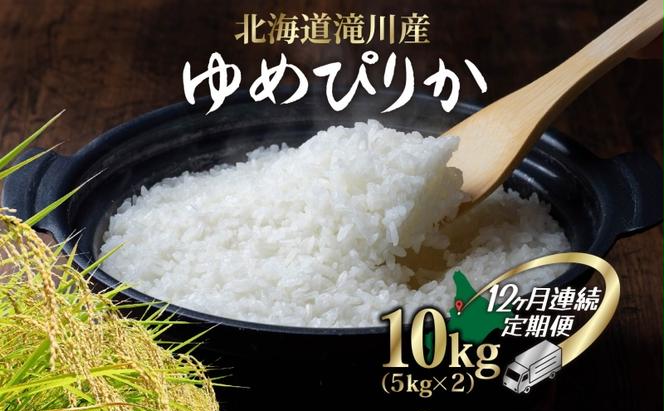 北海道滝川産
ゆめぴりか

12ヶ月連続
定期便
10kg
(5kg×2)